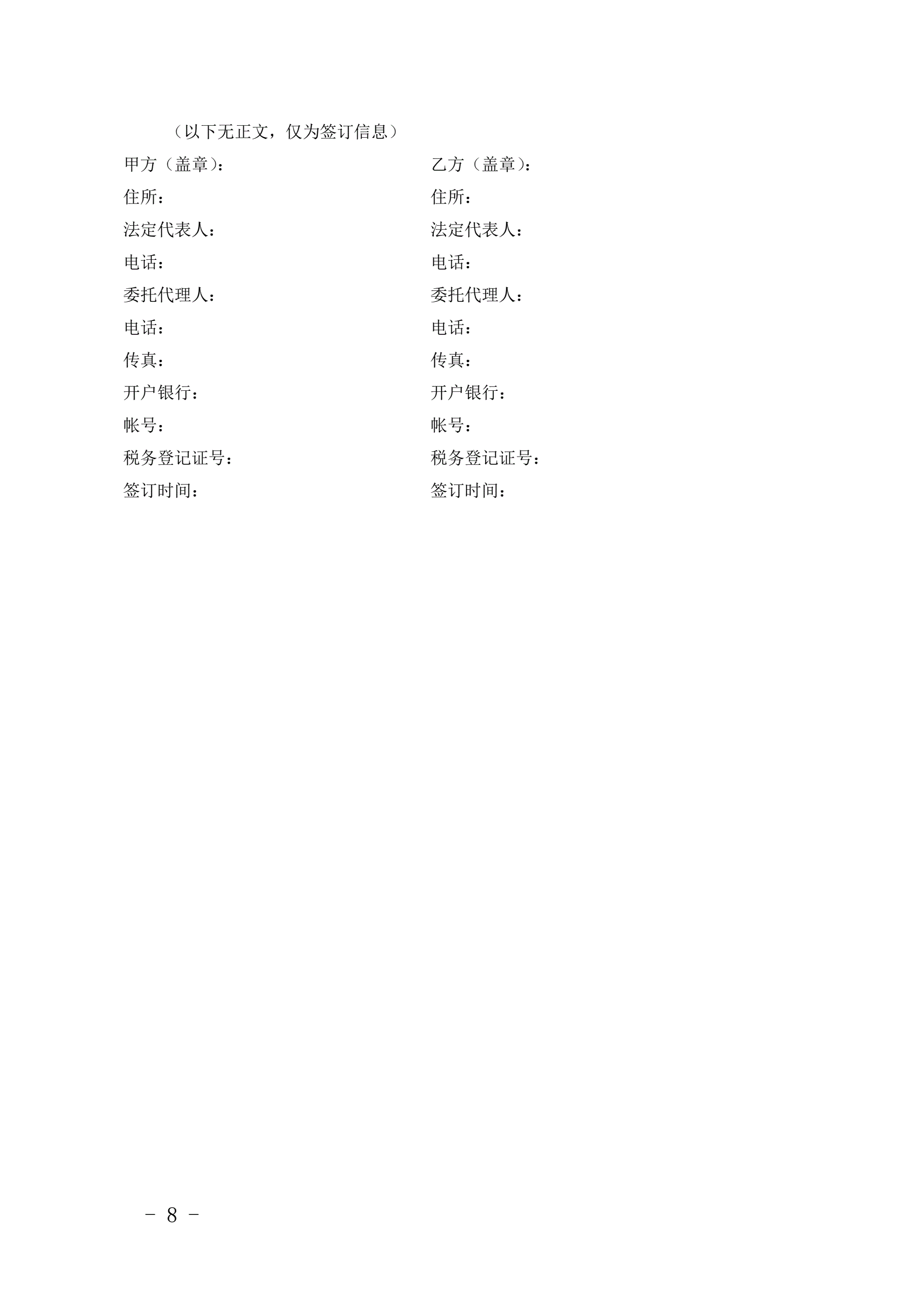 （以下无正文，仅为签订信息）

甲方（盖章）：
住所：
法定代表人：
电话：
委托代理人：
电话：
传真：
开户银行：
帐号：
税务登记证号：
签订时间：

乙方（盖章）：
住所：
法定代表人：
电话：
委托代理人：
电话：
传真：
开户银行：
帐号：
税务登记证号：
签订时间：

－ 8 －